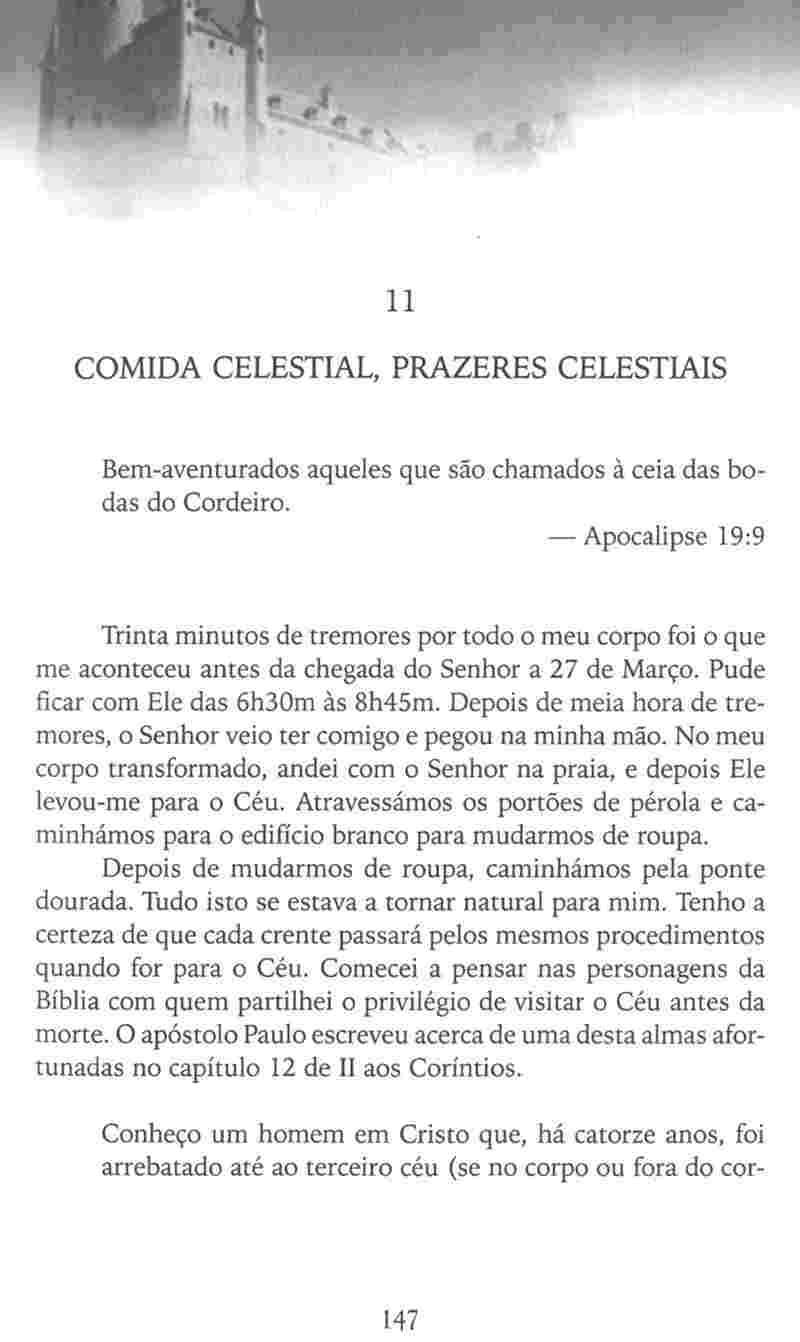 11

COMIDA CELESTIAL, PRAZERES CELESTIAIS

Bem-aventurados aqueles que são chamados à ceia das bodas do Cordeiro.

— Apocalipse 19:9

Trinta minutos de tremores por todo o meu corpo foi o que me aconteceu antes da chegada do Senhor a 27 de Março. Pude ficar com Ele das 6h30m às 8h45m. Depois de meia hora de tremores, o Senhor veio ter comigo e pegou na minha mão. No meu corpo transformado, andei com o Senhor na praia, e depois Ele levou-me para o Céu. Atravessámos os portões de pérola e caminhámos para o edifício branco para mudarmos de roupa.

Depois de mudarmos de roupa, caminhámos pela ponte dourada. Tudo isto se estava a tornar natural para mim. Tenho a certeza de que cada crente passará pelos mesmos procedimentos quando for para o Céu. Comecei a pensar nas personagens da Bíblia com quem partilhei o privilégio de visitar o Céu antes da morte. O apóstolo Paulo escreveu acerca de uma desta almas afortunadas no capítulo 12 de II aos Coríntios.

Conheço um homem em Cristo que, há catorze anos, foi arrebatado até ao terceiro céu (se no corpo ou fora do cor-

147